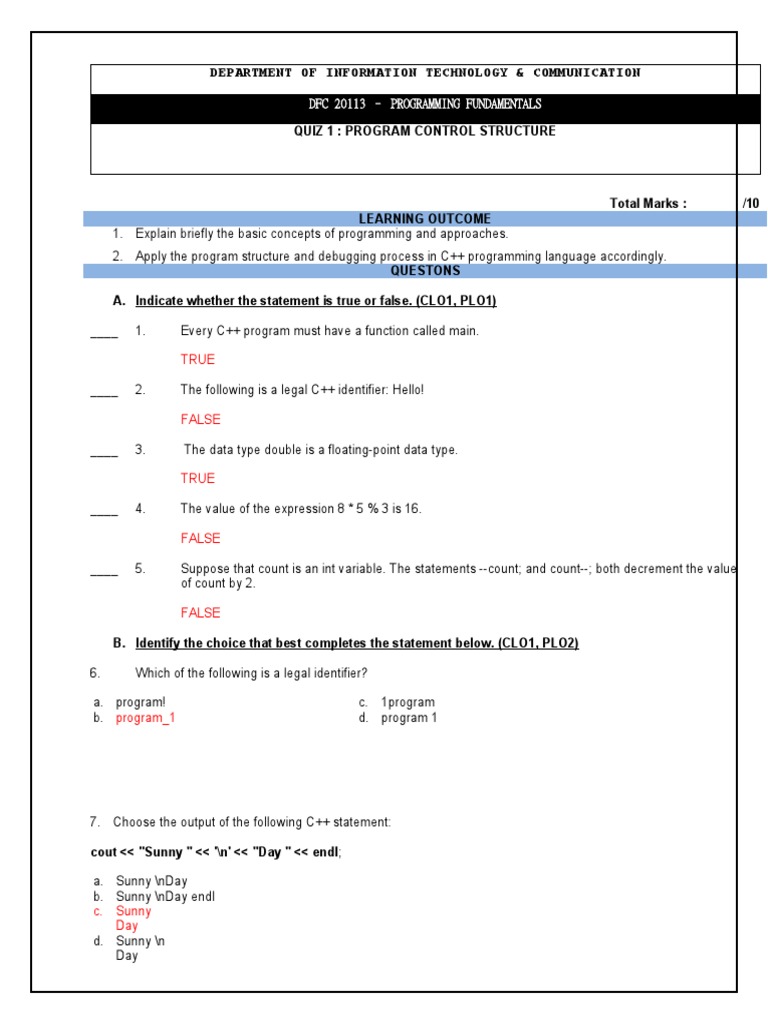 DEPARTMENT OF INFORMATION TECHNOLOGY & COMMUNICATION

DFC 20113 - PROGRAMMING FUNDAMENTALS

QUIZ 1 : PROGRAM CONTROL STRUCTURE

Total Marks : /10

LEARNING OUTCOME

1. Explain briefly the basic concepts of programming and approaches.

2. Apply the program structure and debugging process in C++ programming language accordingly.

QUESTONS

A. Indicate whether the statement is true or false. (CLO1, PLO1)

____ 1. Every C++ program must have a function called main.

TRUE

____ 2. The following is a legal C++ identifier: Hello!

FALSE

____ 3. The data type double is a floating-point data type.

TRUE

____ 4. The value of the expression 8 * 5 % 3 is 16.

FALSE

____ 5. Suppose that count is an int variable. The statements --count; and count--; both decrement the value of count by 2.

FALSE

B. Identify the choice that best completes the statement below. (CLO1, PLO2)

6. Which of the following is a legal identifier?

a. program!
b. program_1
c. 1program
d. program 1

7. Choose the output of the following C++ statement:

cout << "Sunny " << '\n' << "Day " << endl;

a. Sunny \nDay
b. Sunny \nDay endl
c. Sunny
Day
d. Sunny \n
Day